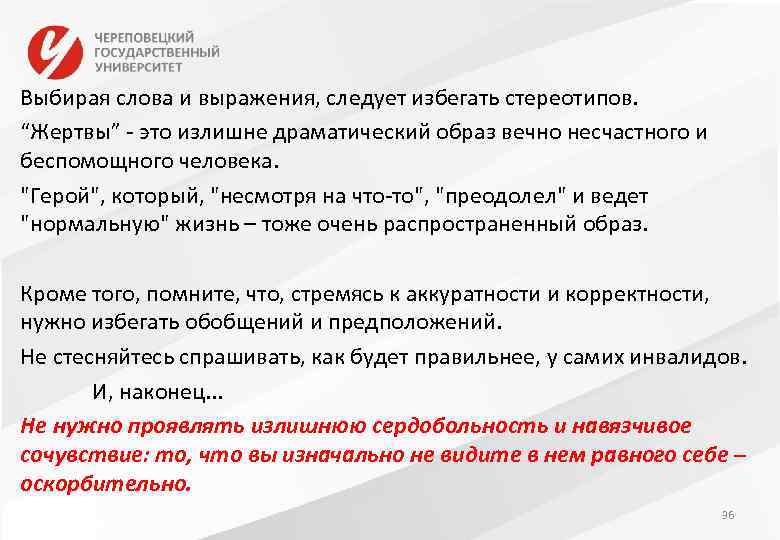 ЧЕРЕПОВЕЦКИЙ ГОСУДАРСТВЕННЫЙ УНИВЕРСИТЕТ

Выбирая слова и выражения, следует избегать стереотипов.

“Жертвы” - это излишне драматический образ вечно несчастного и беспомощного человека.

"Герой", который, "несмотря на что-то", "преодолел" и ведет "нормальную" жизнь – тоже очень распространенный образ.

Кроме того, помните, что, стремясь к аккуратности и корректности, нужно избегать обобщений и предположений.

Не стесняйтесь спрашивать, как будет правильнее, у самих инвалидов.

И, наконец...

Не нужно проявлять излишнюю сердобольность и навязчивое сочувствие: то, что вы изначально не видите в нем равного себе – оскорбительно.

96